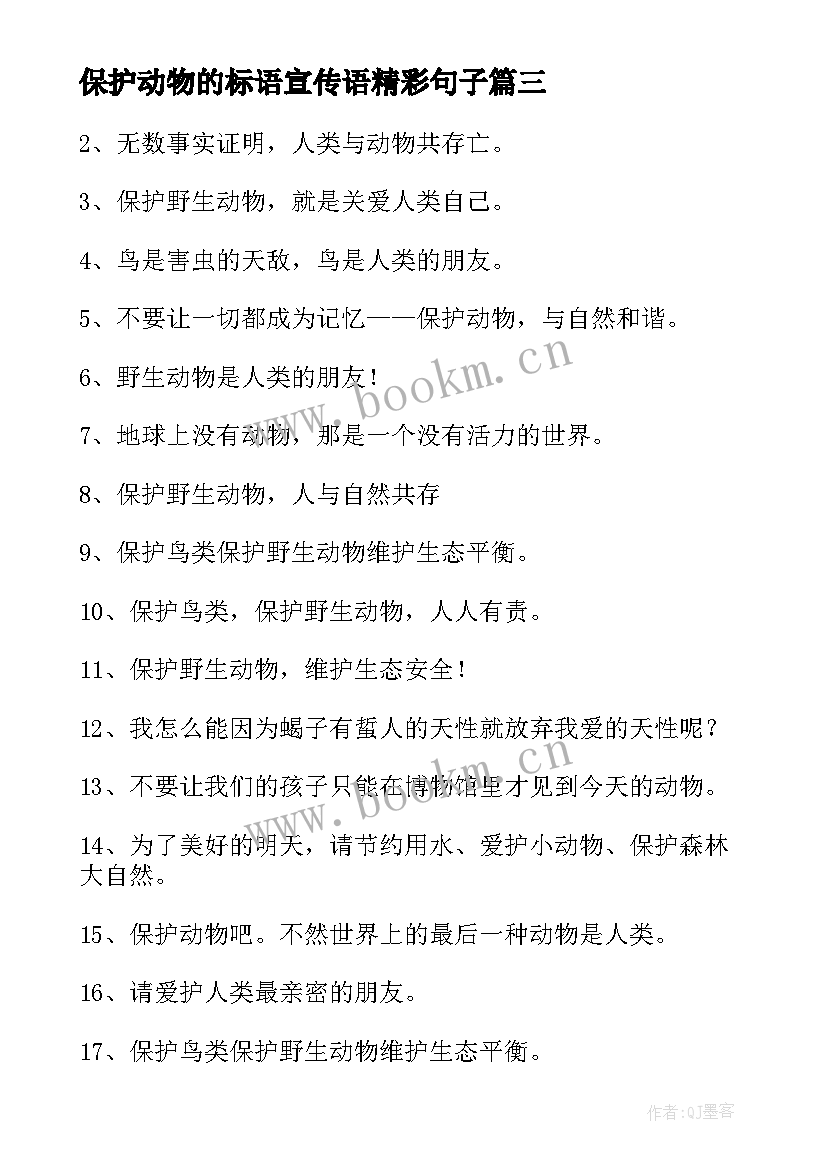 保护动物的标语宣传语精彩句子篇三

2、无数事实证明，人类与动物共存亡。

3、保护野生动物，就是关爱人类自己。

4、鸟是害虫的天敌，鸟是人类的朋友。

5、不要让一切都成为记忆——保护动物，与自然和谐。

6、野生动物是人类的朋友！

7、地球上没有动物，那是一个没有活力的世界。

8、保护野生动物，人与自然共存

9、保护鸟类保护野生动物维护生态平衡。

10、保护鸟类，保护野生动物，人人有责。

11、保护野生动物，维护生态安全！

12、我怎么能因为蝎子有蜇人的天性就放弃我爱的天性呢？

13、不要让我们的孩子只能在博物馆里才见到今天的动物。

14、为了美好的明天，请节约用水、爱护小动物、保护森林大自然。

15、保护动物吧。不然世界上的最后一种动物是人类。

16、请爱护人类最亲密的朋友。

17、保护鸟类保护野生动物维护生态平衡。

www.bookm.cn

www.bookm.cn

作者:QJ墨客